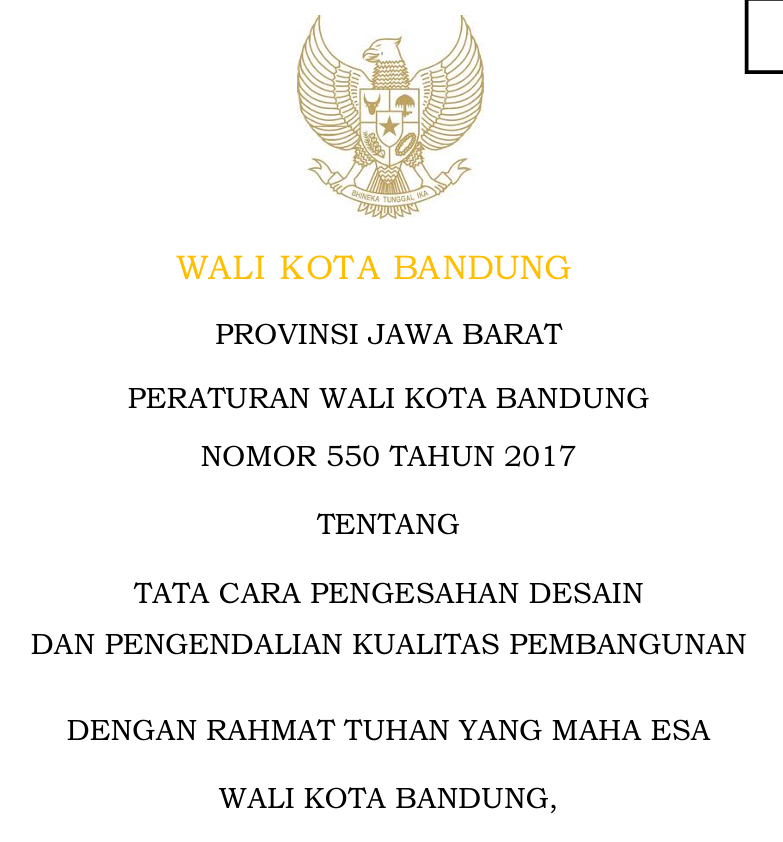 BHINEKA TUNGGAL IKA

WALI KOTA BANDUNG

PROVINSI JAWA BARAT

PERATURAN WALI KOTA BANDUNG

NOMOR 550 TAHUN 2017

TENTANG

TATA CARA PENGESAHAN DESAIN
DAN PENGENDALIAN KUALITAS PEMBANGUNAN

DENGAN RAHMAT TUHAN YANG MAHA ESA

WALI KOTA BANDUNG,